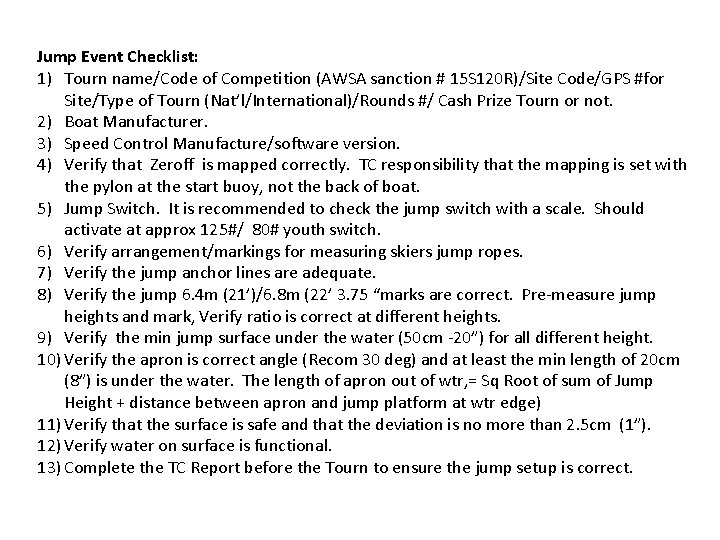 Jump Event Checklist:
1) Tourn name/Code of Competition (AWSA sanction # 15S120R)/Site Code/GPS #for Site/Type of Tourn (Nat'l/International)/Rounds #/ Cash Prize Tourn or not.
2) Boat Manufacturer.
3) Speed Control Manufacture/software version.
4) Verify that Zeroff is mapped correctly. TC responsibility that the mapping is set with the pylon at the start buoy, not the back of boat.
5) Jump Switch. It is recommended to check the jump switch with a scale. Should activate at approx 125#/ 80# youth switch.
6) Verify arrangement/markings for measuring skiers jump ropes.
7) Verify the jump anchor lines are adequate.
8) Verify the jump 6.4m (21')/6.8m (22' 3.75 "marks are correct. Pre-measure jump heights and mark, Verify ratio is correct at different heights.
9) Verify the min jump surface under the water (50cm -20") for all different height.
10) Verify the apron is correct angle (Recom 30 deg) and at least the min length of 20cm (8") is under the water. The length of apron out of wtr,= Sq Root of sum of Jump Height + distance between apron and jump platform at wtr edge)
11) Verify that the surface is safe and that the deviation is no more than 2.5cm (1").
12) Verify water on surface is functional.
13) Complete the TC Report before the Tourn to ensure the jump setup is correct.